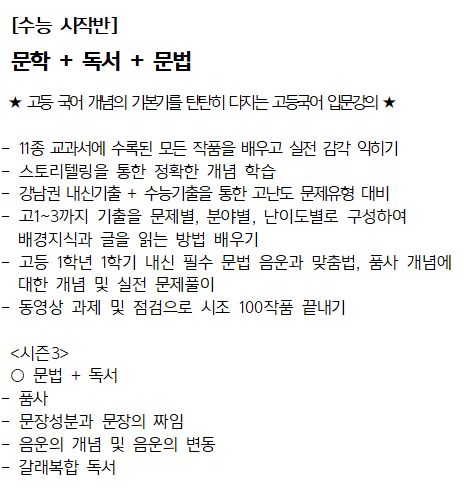 [수능 시작반]

문학 + 독서 + 문법

★ 고등 국어 개념의 기본기를 탄탄히 다지는 고등국어 입문강의 ★

- 11종 교과서에 수록된 모든 작품을 배우고 실전 감각 익히기
- 스토리텔링을 통한 정확한 개념 학습
- 강남권 내신기출 + 수능기출을 통한 고난도 문제유형 대비
- 고1~3까지 기출을 문제별, 분야별, 난이도별로 구성하여 배경지식과 글을 읽는 방법 배우기
- 고등 1학년 1학기 내신 필수 문법 음운과 맞춤법, 품사 개념에 대한 개념 및 실전 문제풀이
- 동영상 과제 및 점검으로 시조 100작품 끝내기

<시즌3>
○ 문법 + 독서
- 품사
- 문장성분과 문장의 짜임
- 음운의 개념 및 음운의 변동
- 갈래복합 독서